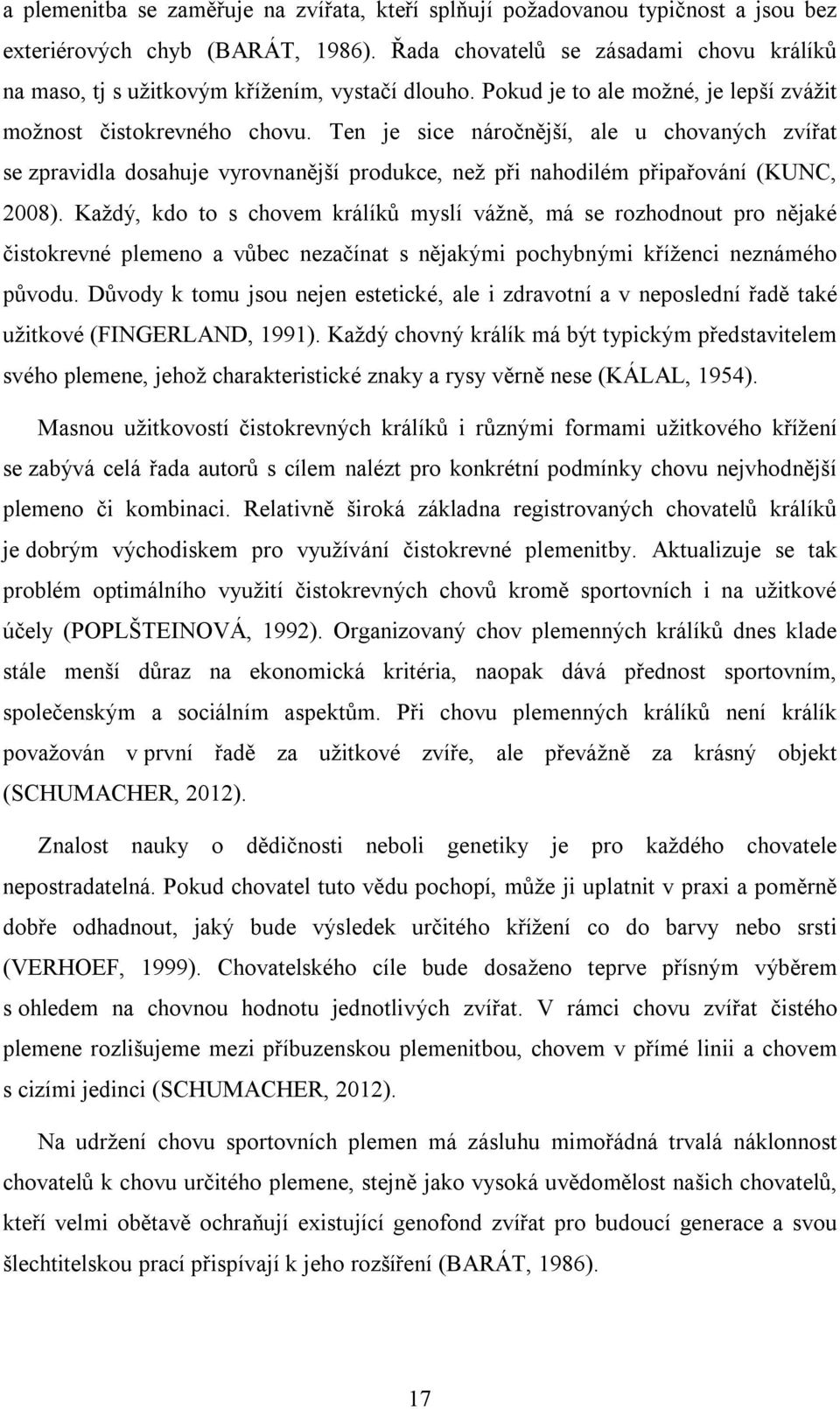 a plemenitba se zaměřuje na zvířata, kteří splňují požadovanou typičnost a jsou bez exteriérových chyb (BARÁT, 1986). Řada chovatelů se zásadami chovu králíků na maso, tj s užitkovým křížením, vystačí dlouho. Pokud je to ale možné, je lepší zvážit možnost čistokrevného chovu. Ten je sice náročnější, ale u chovaných zvířat se zpravidla dosahuje vyrovnanější produkce, než při nahodilém připařování (KUNC, 2008). Každý, kdo to s chovem králíků myslí vážně, má se rozhodnout pro nějaké čistokrevné plemeno a vůbec nezačínat s nějakými pochybnými kříženci neznámého původu. Důvody k tomu jsou nejen estetické, ale i zdravotní a v neposlední řadě také užitkové (FINGERLAND, 1991). Každý chovný králík má být typickým představitelem svého plemene, jehož charakteristické znaky a rysy věrně nese (KÁLAL, 1954).

Masnou užitkovostí čistokrevných králíků i různými formami užitkového křížení se zabývá celá řada autorů s cílem nalézt pro konkrétní podmínky chovu nejvhodnější plemeno či kombinaci. Relativně široká základna registrovaných chovatelů králíků je dobrým východiskem pro využívání čistokrevné plemenitby. Aktualizuje se tak problém optimálního využití čistokrevných chovů kromě sportovních i na užitkové účely (POPLŠTEINOVÁ, 1992). Organizovaný chov plemenných králíků dnes klade stále menší důraz na ekonomická kritéria, naopak dává přednost sportovním, společenským a sociálním aspektům. Při chovu plemenných králíků není králík považován v první řadě za užitkové zvíře, ale převážně za krásný objekt (SCHUMACHER, 2012).

Znalost nauky o dědičnosti neboli genetiky je pro každého chovatele nepostradatelná. Pokud chovatel tuto vědu pochopí, může ji uplatnit v praxi a poměrně dobře odhadnout, jaký bude výsledek určitého křížení co do barvy nebo srsti (VERHOEF, 1999). Chovatelského cíle bude dosaženo teprve přísným výběrem s ohledem na chovnou hodnotu jednotlivých zvířat. V rámci chovu zvířat čistého plemene rozlišujeme mezi příbuzenskou plemenitbou, chovem v přímé linii a chovem s cizími jedinci (SCHUMACHER, 2012).

Na udržení chovu sportovních plemen má zásluhu mimořádná trvalá náklonnost chovatelů k chovu určitého plemene, stejně jako vysoká uvědomělost našich chovatelů, kteří velmi obětavě ochraňují existující genofond zvířat pro budoucí generace a svou šlechtitelskou prací přispívají k jeho rozšíření (BARÁT, 1986).

17